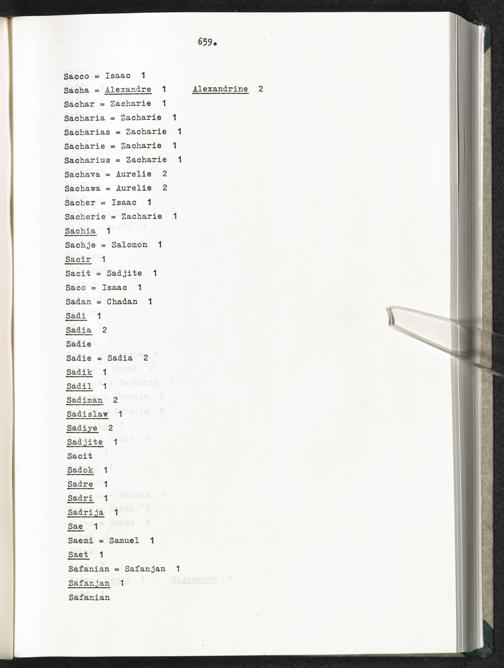 659.

Sacco = Isaac 1
Sacha = Alexandre 1 Alexandrine 2
Sachar = Zacharie 1
Sacharia = Zacharie 1
Sacharias = Zacharie 1
Sacharie = Zacharie 1
Sacharius = Zacharie 1
Sachava = Aurelie 2
Sachawa = Aurelie 2
Sacher = Isaac 1
Sacherie = Zacharie 1
Sachia 1
Sachje = Salomon 1
Sacir 1
Sacit = Sadjite 1
Saco = Isaac 1
Sadan = Chadan 1
Sadi 1
Sadia 2
Sadie
Sadie = Sadia 2
Sadik 1
Sadil 1
Sadiman 2
Sadislaw 1
Sadiye 2
Sadjite 1
Sacit
Sadok 1
Sadre 1
Sadri 1
Sadrija 1
Sae 1
Saemi = Samuel 1
Saet 1
Safanian = Safanjan 1
Safanjan 1
Safanian